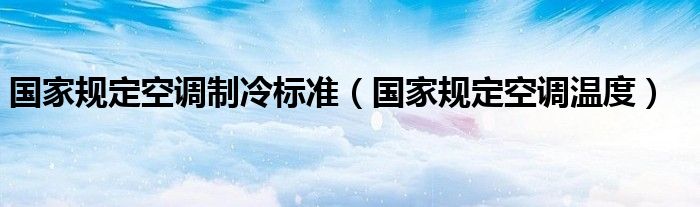 国家规定空调制冷标准（国家规定空调温度）